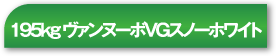 195kg ヴァンヌーボVGスノーホワイト